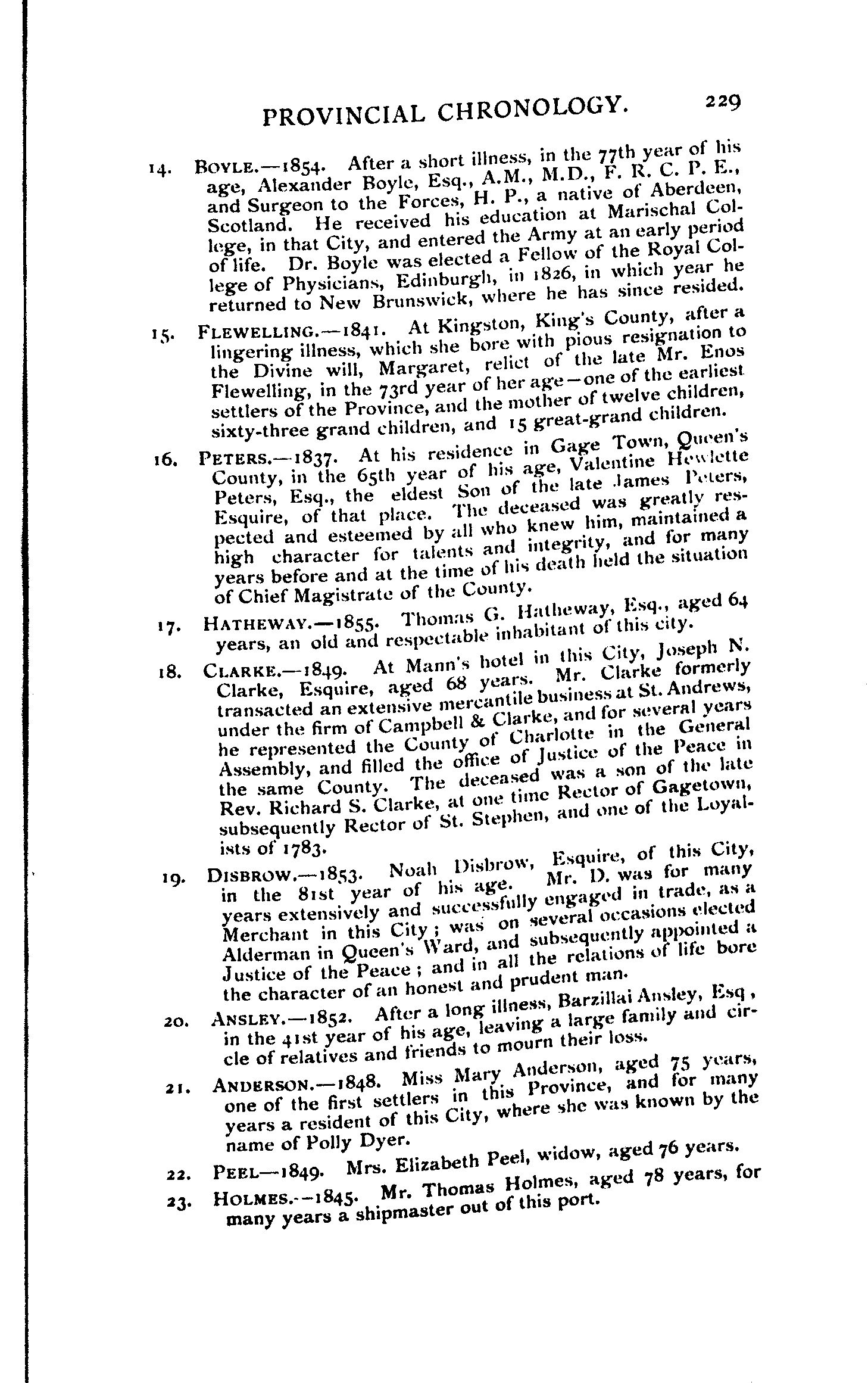 PROVINCIAL CHRONOLOGY. 229

14. BOYLE.—1854. After a short illness, in the 77th year of his age, Alexander Boyle, Esq., A.M., M.D., F. R. C. P. E., and Surgeon to the Forces, H. P., a native of Aberdeen, Scotland. He received his education at Marischal College, in that City, and entered the Army at an early period of life. Dr. Boyle was elected a Fellow of the Royal College of Physicians, Edinburgh, in 1826, in which year he returned to New Brunswick, where he has since resided.

15. FLEWELLING.—1841. At Kingston, King's County, after a lingering illness, which she bore with pious resignation to the Divine will, Margaret, relict of the late Mr. Enos Flewelling, in the 73rd year of her age—one of the earliest settlers of the Province, and the mother of twelve children, sixty-three grand children, and 15 great-grand children.

16. PETERS.—1837. At his residence in Gage Town, Queen's County, in the 65th year of his age, Valentine Hewlette Peters, Esq., the eldest Son of the late James Peters, Esquire, of that place. The deceased was greatly respected and esteemed by all who knew him, maintained a high character for talents and integrity, and for many years before and at the time of his death held the situation of Chief Magistrate of the County.

17. HATHEWAY.—1855. Thomas G. Hatheway, Esq., aged 64 years, an old and respectable inhabitant of this city.

18. CLARKE.—1849. At Mann's hotel in this City, Joseph N. Clarke, Esquire, aged 68 years. Mr. Clarke formerly transacted an extensive mercantile business at St. Andrews, under the firm of Campbell & Clarke, and for several years he represented the County of Charlotte in the General Assembly, and filled the office of Justice of the Peace in the same County. The deceased was a son of the late Rev. Richard S. Clarke, at one time Rector of Gagetown, subsequently Rector of St. Stephen, and one of the Loyalists of 1783.

19. DISBROW.—1853. Noah Disbrow, Esquire, of this City, in the 81st year of his age. Mr. D. was for many years extensively and successfully engaged in trade, as a Merchant in this City; was on several occasions elected Alderman in Queen's Ward, and subsequently appointed a Justice of the Peace; and in all the relations of life bore the character of an honest and prudent man.

20. ANSLEY.—1852. After a long illness, Barzillai Ansley, Esq, in the 41st year of his age, leaving a large family and circle of relatives and friends to mourn their loss.

21. ANDERSON.—1848. Miss Mary Anderson, aged 75 years, one of the first settlers in this Province, and for many years a resident of this City, where she was known by the name of Polly Dyer.

22. PEEL—1849. Mrs. Elizabeth Peel, widow, aged 76 years.

23. HOLMES.—1845. Mr. Thomas Holmes, aged 78 years, for many years a shipmaster out of this port.